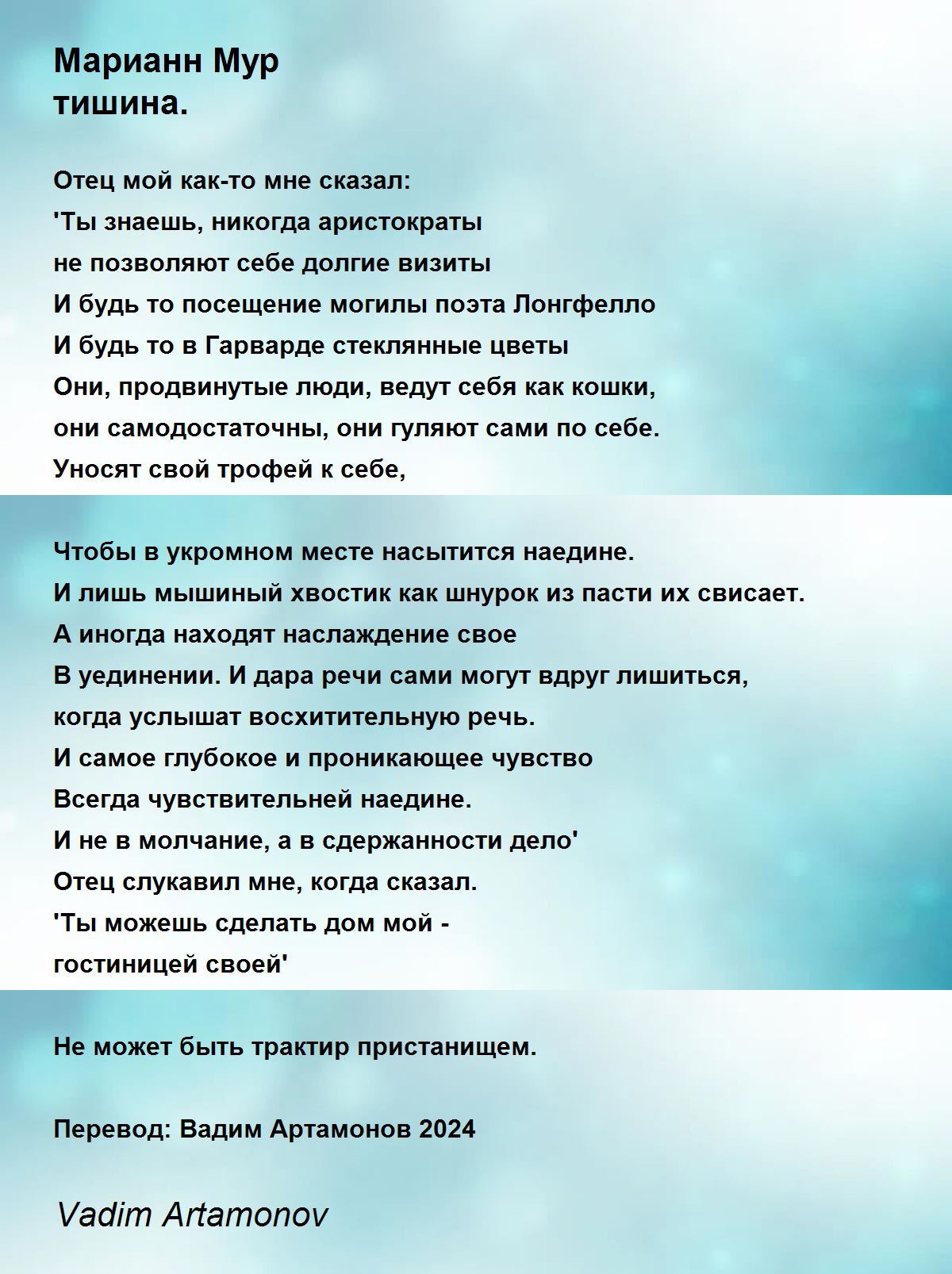 Марианн Мур
тишина.

Отец мой как-то мне сказал:
'Ты знаешь, никогда аристократы
не позволяют себе долгие визиты
И будь то посещение могилы поэта Лонгфелло
И будь то в Гарварде стеклянные цветы
Они, продвинутые люди, ведут себя как кошки,
они самодостаточны, они гуляют сами по себе.
Уносят свой трофей к себе,

Чтобы в укромном месте насытится наедине.
И лишь мышиный хвостик как шнурок из пасти их свисает.
А иногда находят наслаждение свое
В уединении. И дара речи сами могут вдруг лишиться,
когда услышат восхитительную речь.
И самое глубокое и проникающее чувство
Всегда чувствительней наедине.
И не в молчание, а в сдержанности дело'
Отец слукавил мне, когда сказал.
'Ты можешь сделать дом мой -
гостиницей своей'

Не может быть трактир пристанищем.

Перевод: Вадим Артамонов 2024

Vadim Artamonov